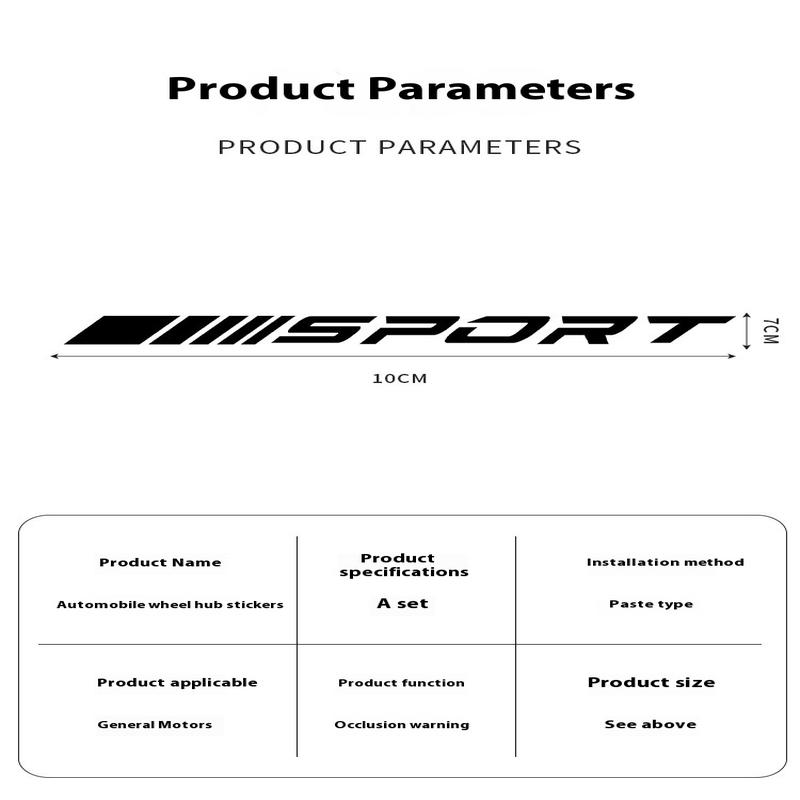 Product Parameters

PRODUCT PARAMETERS

SPORT

7CM

10CM

| Product Name | Product specifications | Installation method |
|---|---|---|
| Automobile wheel hub stickers | A set | Paste type |
| Product applicable | Product function | Product size |
| General Motors | Occlusion warning | See above |